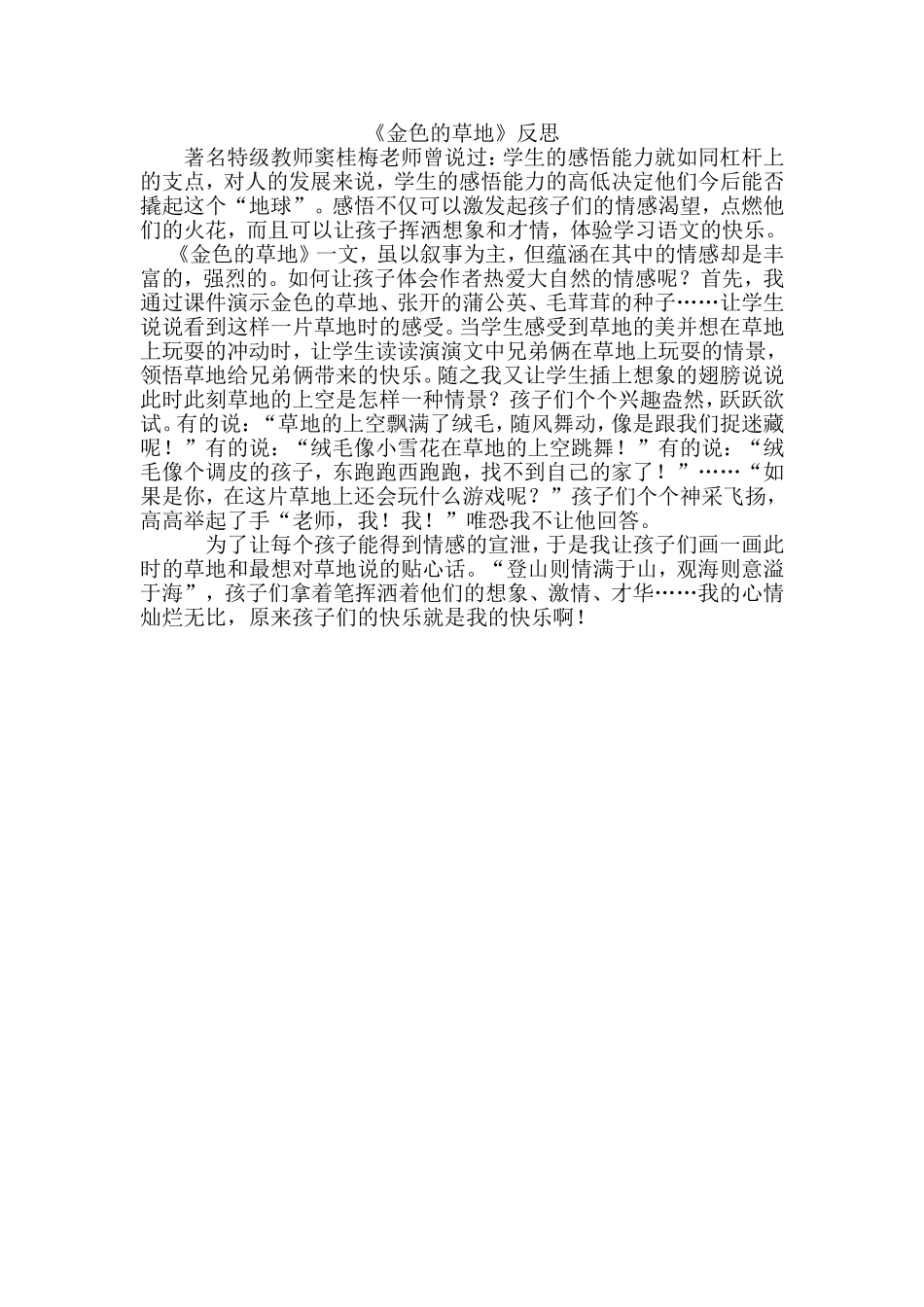 《金色的草地》反思

著名特级教师窦桂梅老师曾说过：学生的感悟能力就如同杠杆上的支点，对人的发展来说，学生的感悟能力的高低决定他们今后能否撬起这个“地球”。感悟不仅可以激发起孩子们的情感渴望，点燃他们的火花，而且可以让孩子挥洒想象和才情，体验学习语文的快乐。

《金色的草地》一文，虽以叙事为主，但蕴涵在其中的情感却是丰富的，强烈的。如何让孩子体会作者热爱大自然的情感呢？首先，我通过课件演示金色的草地、张开的蒲公英、毛茸茸的种子……让学生说说看到这样一片草地时的感受。当学生感受到草地的美并想在草地上玩耍的冲动时，让学生读读演演文中兄弟俩在草地上玩耍的情景，领悟草地给兄弟俩带来的快乐。随之我又让学生插上想象的翅膀说说此时此刻草地的上空是怎样一种情景？孩子们个个兴趣盎然，跃跃欲试。有的说：“草地的上空飘满了绒毛，随风舞动，像是跟我们捉迷藏呢！”有的说：“绒毛像小雪花在草地的上空跳舞！”有的说：“绒毛像个调皮的孩子，东跑跑西跑跑，找不到自己的家了！”……“如果是你，在这片草地上还会玩什么游戏呢？”孩子们个个神采飞扬，高高举起了手“老师，我！我！”唯恐我不让他回答。

为了让每个孩子能得到情感的宣泄，于是我让孩子们画一画此时的草地和最想对草地说的贴心话。“登山则情满于山，观海则意溢于海”，孩子们拿着笔挥洒着他们的想象、激情、才华……我的心情灿烂无比，原来孩子们的快乐就是我的快乐啊！